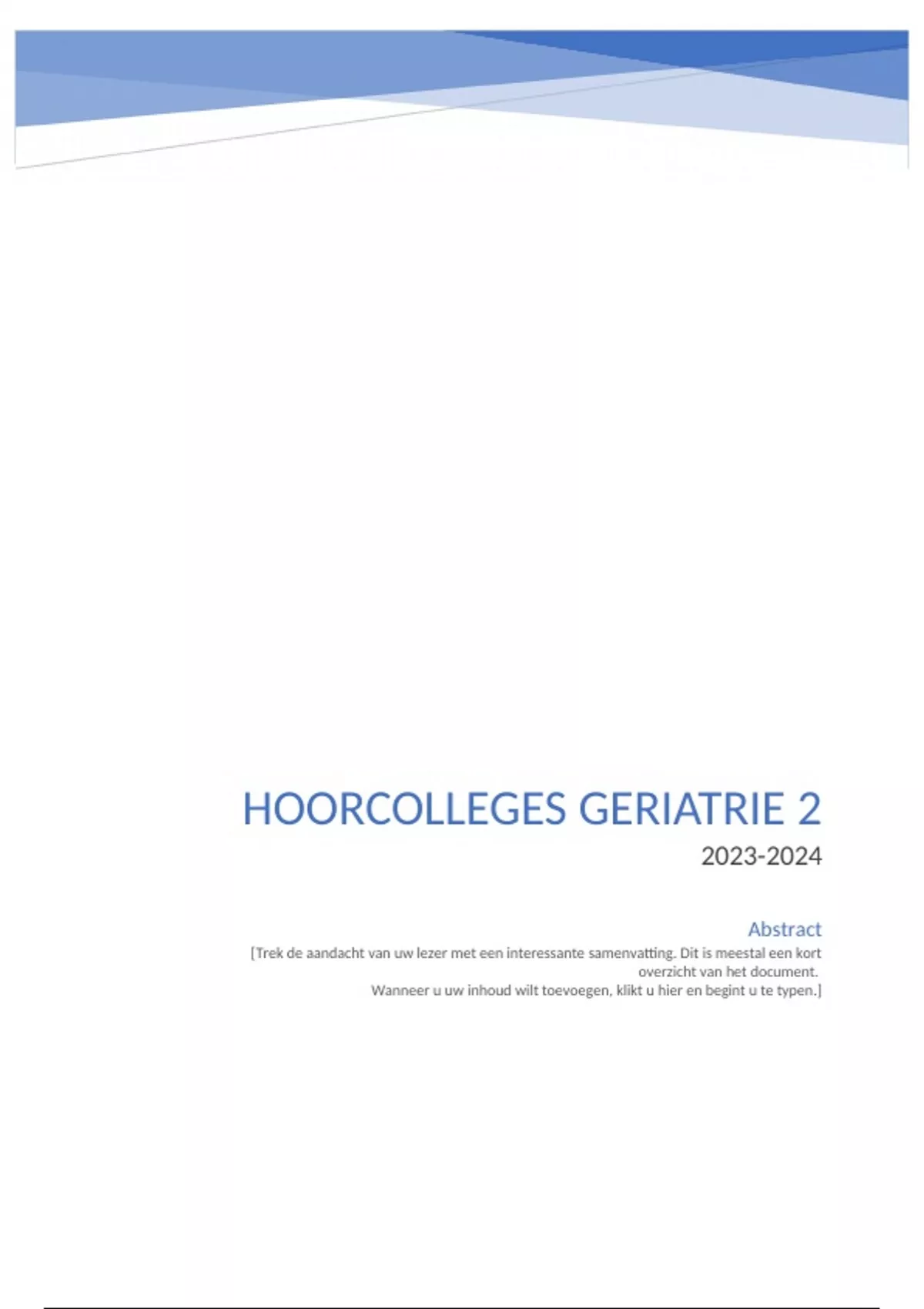 HOORCOLLEGES GERIATRIE 2

2023-2024

Abstract

[Trek de aandacht van uw lezer met een interessante samenvatting. Dit is meestal een kort overzicht van het document.
Wanneer u uw inhoud wilt toevoegen, klikt u hier en begint u te typen.]